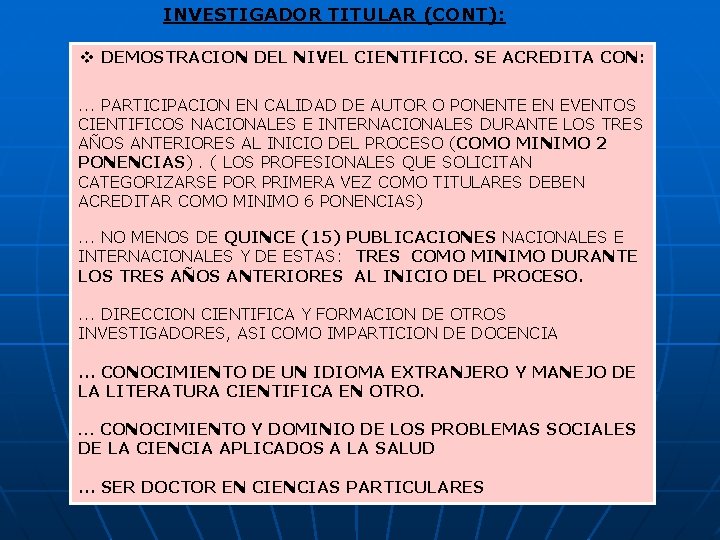 INVESTIGADOR TITULAR (CONT):

❖ DEMOSTRACION DEL NIVEL CIENTIFICO. SE ACREDITA CON:

... PARTICIPACION EN CALIDAD DE AUTOR O PONENTE EN EVENTOS CIENTIFICOS NACIONALES E INTERNACIONALES DURANTE LOS TRES AÑOS ANTERIORES AL INICIO DEL PROCESO (COMO MINIMO 2 PONENCIAS) . ( LOS PROFESIONALES QUE SOLICITAN CATEGORIZARSE POR PRIMERA VEZ COMO TITULARES DEBEN ACREDITAR COMO MINIMO 6 PONENCIAS)

... NO MENOS DE QUINCE (15) PUBLICACIONES NACIONALES E INTERNACIONALES Y DE ESTAS: TRES COMO MINIMO DURANTE LOS TRES AÑOS ANTERIORES AL INICIO DEL PROCESO.

... DIRECCION CIENTIFICA Y FORMACION DE OTROS INVESTIGADORES, ASI COMO IMPARTICION DE DOCENCIA

... CONOCIMIENTO DE UN IDIOMA EXTRANJERO Y MANEJO DE LA LITERATURA CIENTIFICA EN OTRO.

... CONOCIMIENTO Y DOMINIO DE LOS PROBLEMAS SOCIALES DE LA CIENCIA APLICADOS A LA SALUD

... SER DOCTOR EN CIENCIAS PARTICULARES